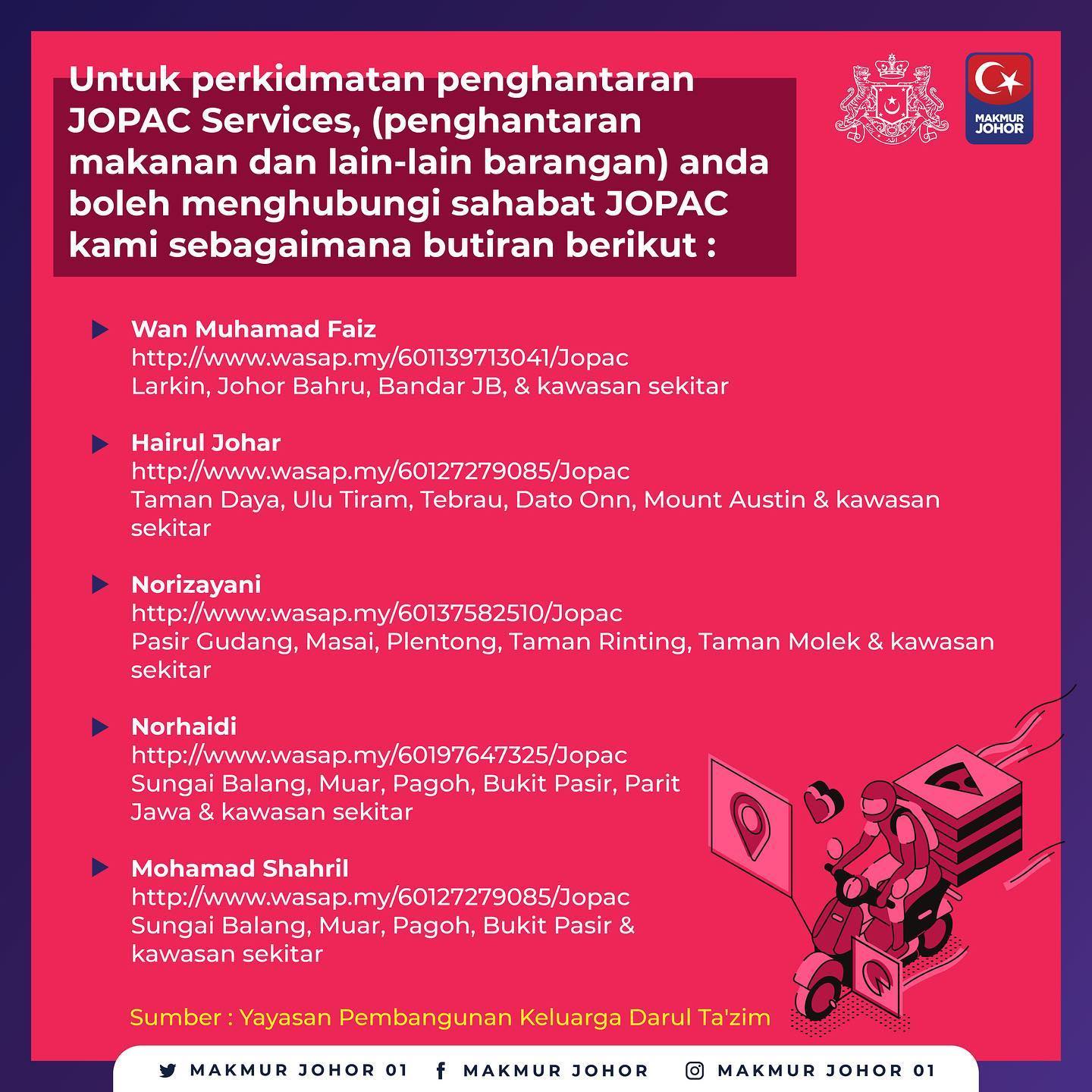 Untuk perkidmatan penghantaran JOPAC Services, (penghantaran makanan dan lain-lain barangan) anda boleh menghubungi sahabat JOPAC kami sebagaimana butiran berikut :

MAKMUR JOHOR

Wan Muhamad Faiz
http://www.wasap.my/601139713041/Jopac
Larkin, Johor Bahru, Bandar JB, & kawasan sekitar

Hairul Johar
http://www.wasap.my/60127279085/Jopac
Taman Daya, Ulu Tiram, Tebrau, Dato Onn, Mount Austin & kawasan sekitar

Norizayani
http://www.wasap.my/60137582510/Jopac
Pasir Gudang, Masai, Plentong, Taman Rinting, Taman Molek & kawasan sekitar

Norhaidi
http://www.wasap.my/60197647325/Jopac
Sungai Balang, Muar, Pagoh, Bukit Pasir, Parit Jawa & kawasan sekitar

Mohamad Shahril
http://www.wasap.my/60127279085/Jopac
Sungai Balang, Muar, Pagoh, Bukit Pasir & kawasan sekitar

Sumber : Yayasan Pembangunan Keluarga Darul Ta'zim

MAKMUR JOHOR 01 MAKMUR JOHOR MAKMUR JOHOR 01